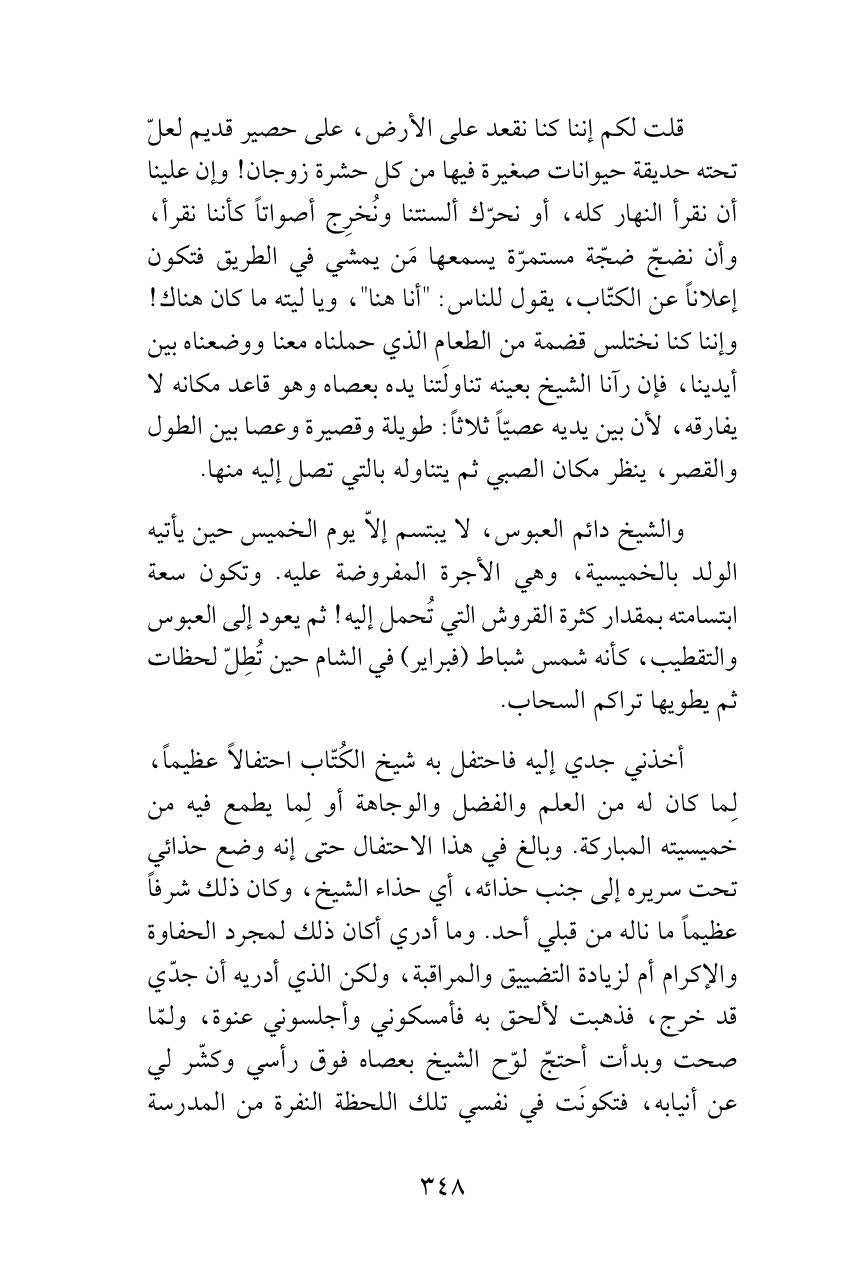 قلت لكم إننا كنا نقعد على الأرض، على حصير قديم لعلّ تحته حديقة حيوانات صغيرة فيها من كل حشرة زوجان! وإن علينا أن نقرأ النهار كله، أو نحرّك ألسنتنا ونُخرِج أصواتاً كأننا نقرأ، وأن نضجّ ضجّة مستمرّة يسمعها مَن يمشي في الطريق فتكون إعلاناً عن الكتّاب، يقول للناس: "أنا هنا"، ويا ليته ما كان هناك! وإننا كنا نختلس قضمة من الطعام الذي حملناه معنا ووضعناه بين أيدينا، فإن رآنا الشيخ بعينه تناولَتنا يده بعصاه وهو قاعد مكانه لا يفارقه، لأن بين يديه عصيّاً ثلاثاً: طويلة وقصيرة وعصا بين الطول والقصر، ينظر مكان الصبي ثم يتناوله بالتي تصل إليه منها.

والشيخ دائم العبوس، لا يبتسم إلاّ يوم الخميس حين يأتيه الولد بالخميسية، وهي الأجرة المفروضة عليه. وتكون سعة ابتسامته بمقدار كثرة القروش التي تُحمل إليه! ثم يعود إلى العبوس والتقطيب، كأنه شمس شباط (فبراير) في الشام حين تُطِلّ لحظات ثم يطويها تراكم السحاب.

أخذني جدي إليه فاحتفل به شيخ الكُتّاب احتفالاً عظيماً، لِما كان له من العلم والفضل والوجاهة أو لِما يطمع فيه من خميسيته المباركة. وبالغ في هذا الاحتفال حتى إنه وضع حذائي تحت سريره إلى جنب حذائه، أي حذاء الشيخ، وكان ذلك شرفاً عظيماً ما ناله من قبلي أحد. وما أدري أكان ذلك لمجرد الحفاوة والإكرام أم لزيادة التضييق والمراقبة، ولكن الذي أدريه أن جدّي قد خرج، فذهبت لألحق به فأمسكوني وأجلسوني عنوة، ولمّا صحت وبدأت أحتجّ لوّح الشيخ بعصاه فوق رأسي وكشّر لي عن أنيابه، فتكونَت في نفسي تلك اللحظة النفرة من المدرسة

٣٤٨